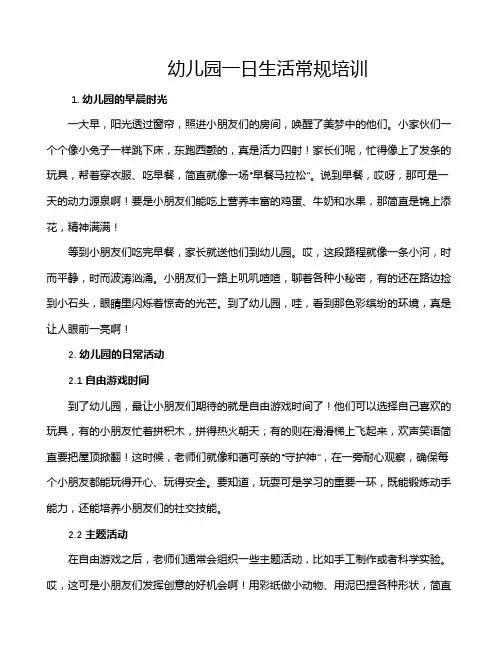 幼儿园一日生活常规培训

1. 幼儿园的早晨时光

一大早，阳光透过窗帘，照进小朋友们的房间，唤醒了美梦中的他们。小家伙们一个个像小兔子一样跳下床，东跑西颠的，真是活力四射！家长们呢，忙得像上了发条的玩具，帮着穿衣服、吃早餐，简直就像一场“早餐马拉松”。说到早餐，哎呀，那可是一天的动力源泉啊！要是小朋友们能吃上营养丰富的鸡蛋、牛奶和水果，那简直是锦上添花，精神满满！

等到小朋友们吃完早餐，家长就送他们到幼儿园。哎，这段路程就像一条小河，时而平静，时而波涛汹涌。小朋友们一路上叽叽喳喳，聊着各种小秘密，有的还在路边捡到小石头，眼睛里闪烁着惊奇的光芒。到了幼儿园，哇，看到那色彩缤纷的环境，真是让人眼前一亮啊！

2. 幼儿园的日常活动

2.1 自由游戏时间

到了幼儿园，最让小朋友们期待的就是自由游戏时间了！他们可以选择自己喜欢的玩具，有的小朋友忙着拼积木，拼得热火朝天；有的则在滑滑梯上飞起来，欢声笑语简直要把屋顶掀翻！这时候，老师们就像和蔼可亲的“守护神”，在一旁耐心观察，确保每个小朋友都能玩得开心、玩得安全。要知道，玩耍可是学习的重要一环，既能锻炼动手能力，还能培养小朋友们的社交技能。

2.2 主题活动

在自由游戏之后，老师们通常会组织一些主题活动，比如手工制作或者科学实验。哎，这可是小朋友们发挥创意的好机会啊！用彩纸做小动物、用泥巴捏各种形状，简直